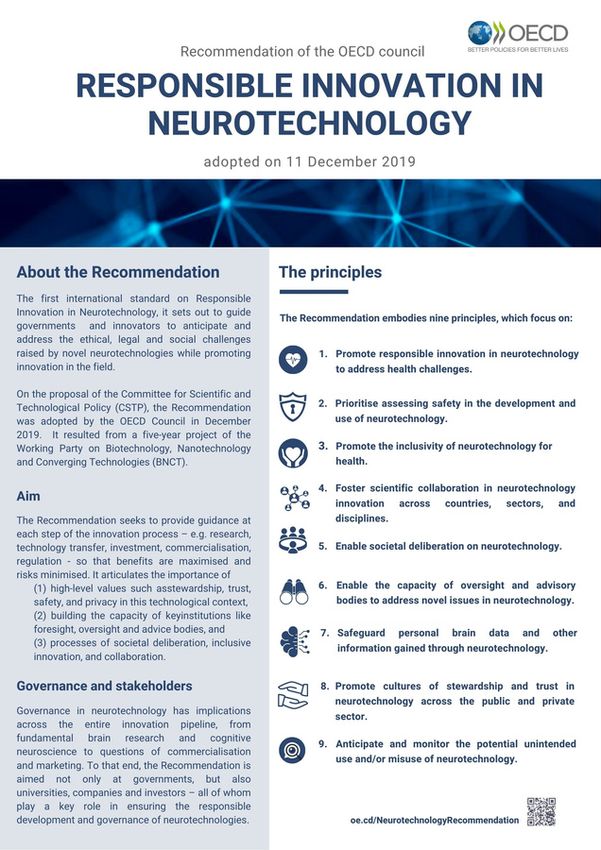 OECD
BETTER POLICIES FOR BETTER LIVES

Recommendation of the OECD council

RESPONSIBLE INNOVATION IN NEUROTECHNOLOGY

adopted on 11 December 2019

About the Recommendation

The first international standard on Responsible Innovation in Neurotechnology, it sets out to guide governments and innovators to anticipate and address the ethical, legal and social challenges raised by novel neurotechnologies while promoting innovation in the field.

On the proposal of the Committee for Scientific and Technological Policy (CSTP), the Recommendation was adopted by the OECD Council in December 2019. It resulted from a five-year project of the Working Party on Biotechnology, Nanotechnology and Converging Technologies (BNCT).

Aim

The Recommendation seeks to provide guidance at each step of the innovation process – e.g. research, technology transfer, investment, commercialisation, regulation - so that benefits are maximised and risks minimised. It articulates the importance of
(1) high-level values such asstewardship, trust, safety, and privacy in this technological context,
(2) building the capacity of keyinstitutions like foresight, oversight and advice bodies, and
(3) processes of societal deliberation, inclusive innovation, and collaboration.

Governance and stakeholders

Governance in neurotechnology has implications across the entire innovation pipeline, from fundamental brain research and cognitive neuroscience to questions of commercialisation and marketing. To that end, the Recommendation is aimed not only at governments, but also universities, companies and investors – all of whom play a key role in ensuring the responsible development and governance of neurotechnologies.

The principles

The Recommendation embodies nine principles, which focus on:

1. Promote responsible innovation in neurotechnology to address health challenges.

2. Prioritise assessing safety in the development and use of neurotechnology.

3. Promote the inclusivity of neurotechnology for health.

4. Foster scientific collaboration in neurotechnology innovation across countries, sectors, and disciplines.

5. Enable societal deliberation on neurotechnology.

6. Enable the capacity of oversight and advisory bodies to address novel issues in neurotechnology.

7. Safeguard personal brain data and other information gained through neurotechnology.

8. Promote cultures of stewardship and trust in neurotechnology across the public and private sector.

9. Anticipate and monitor the potential unintended use and/or misuse of neurotechnology.

oe.cd/NeurotechnologyRecommendation